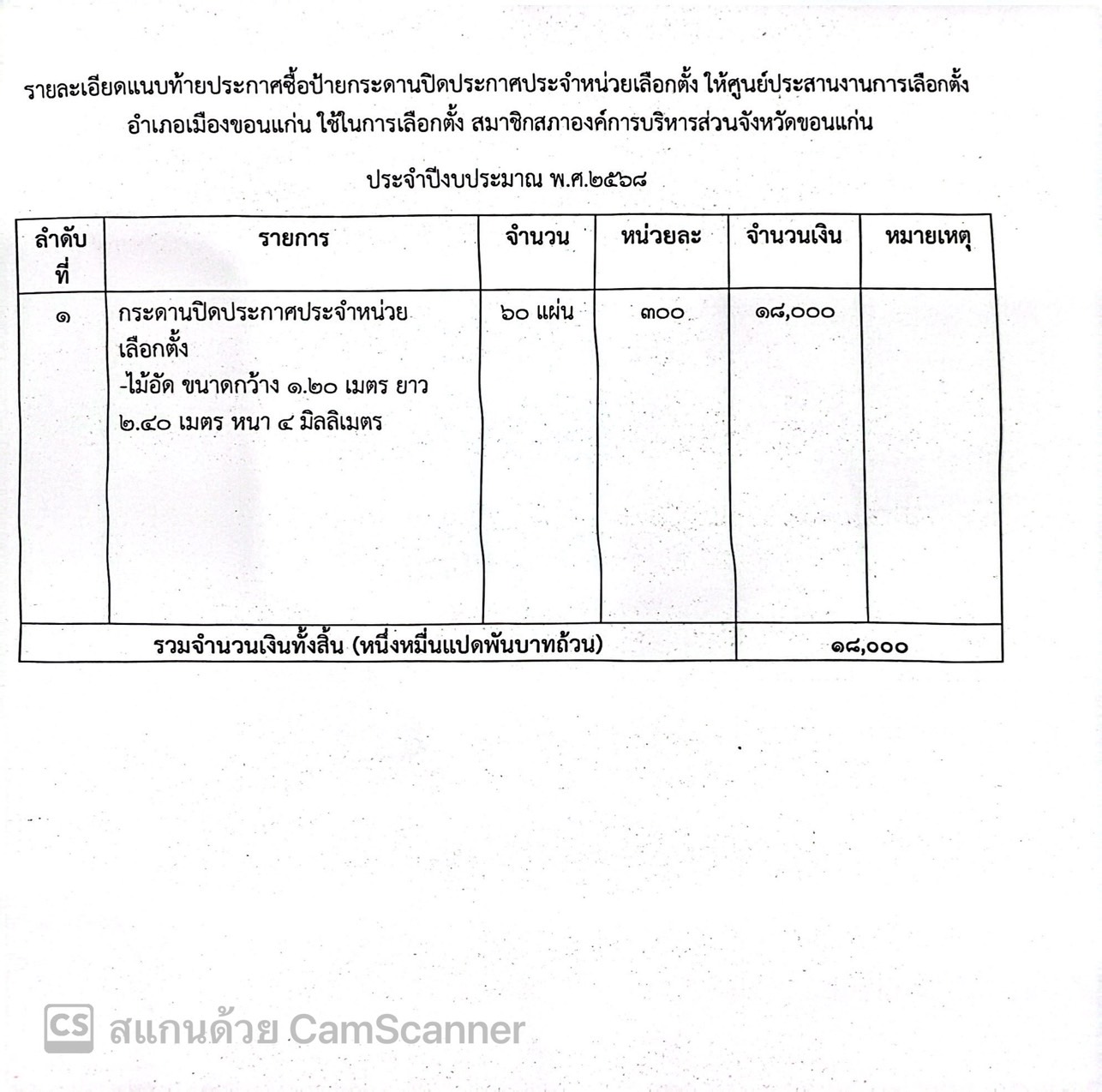 รายละเอียดแนบท้ายประกาศซื้อป้ายกระดานปิดประกาศประจำหน่วยเลือกตั้ง ให้ศูนย์ประสานงานการเลือกตั้ง อำเภอเมืองขอนแก่น ใช้ในการเลือกตั้ง สมาชิกสภาองค์การบริหารส่วนจังหวัดขอนแก่น

ประจำปีงบประมาณ พ.ศ.๒๕๖๘

| ลำดับที่ | รายการ | จำนวน | หน่วยละ | จำนวนเงิน | หมายเหตุ |
|---|---|---|---|---|---|
| ๑ | กระดานปิดประกาศประจำหน่วยเลือกตั้ง -ไม้อัด ขนาดกว้าง ๑.๒๐ เมตร ยาว ๒.๔๐ เมตร หนา ๔ มิลลิเมตร | ๖๐ แผ่น | ๓๐๐ | ๑๘,๐๐๐ | |
| รวมจำนวนเงินทั้งสิ้น (หนึ่งหมื่นแปดพันบาทถ้วน) | | | | ๑๘,๐๐๐ | |

CS สแกนด้วย CamScanner